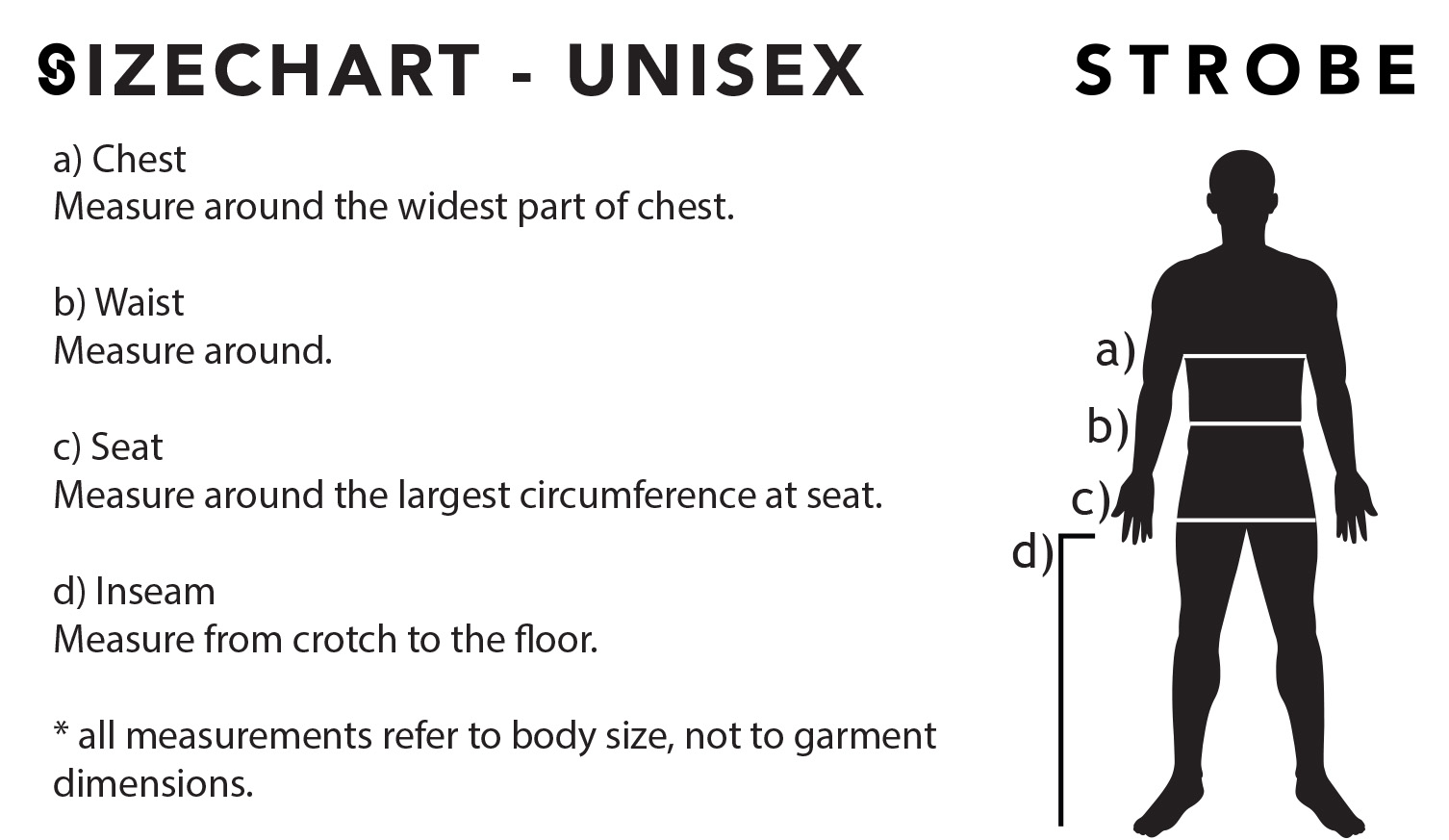 SIZECHART - UNISEX

STROBE

a) Chest
Measure around the widest part of chest.

b) Waist
Measure around.

c) Seat
Measure around the largest circumference at seat.

d) Inseam
Measure from crotch to the floor.

* all measurements refer to body size, not to garment dimensions.

a)
b)
c)
d)